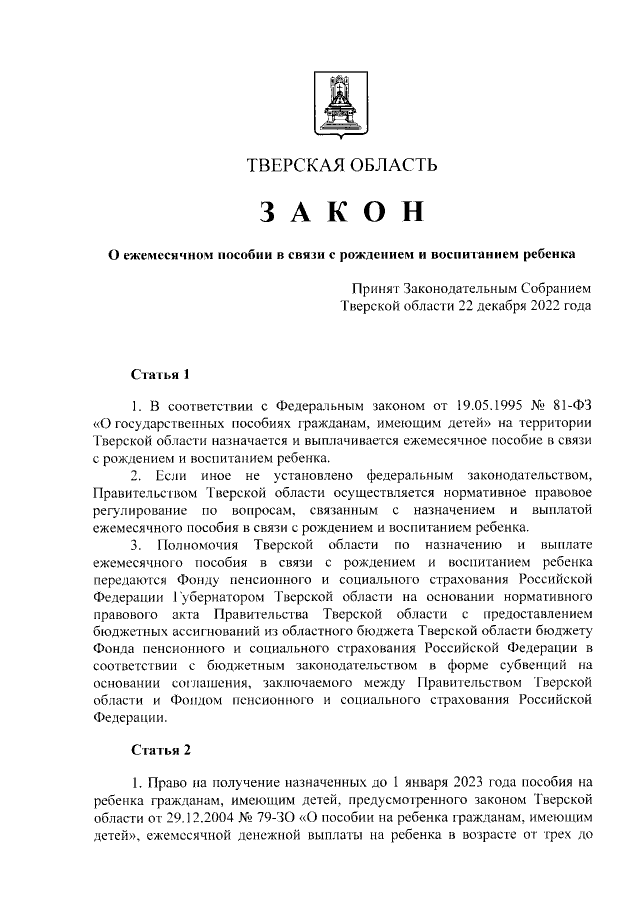 ТВЕРСКАЯ ОБЛАСТЬ

ЗАКОН

О ежемесячном пособии в связи с рождением и воспитанием ребенка

Принят Законодательным Собранием Тверской области 22 декабря 2022 года

Статья 1

1. В соответствии с Федеральным законом от 19.05.1995 № 81-ФЗ «О государственных пособиях гражданам, имеющим детей» на территории Тверской области назначается и выплачивается ежемесячное пособие в связи с рождением и воспитанием ребенка.

2. Если иное не установлено федеральным законодательством, Правительством Тверской области осуществляется нормативное правовое регулирование по вопросам, связанным с назначением и выплатой ежемесячного пособия в связи с рождением и воспитанием ребенка.

3. Полномочия Тверской области по назначению и выплате ежемесячного пособия в связи с рождением и воспитанием ребенка передаются Фонду пенсионного и социального страхования Российской Федерации Губернатором Тверской области на основании нормативного правового акта Правительства Тверской области с предоставлением бюджетных ассигнований из областного бюджета Тверской области бюджету Фонда пенсионного и социального страхования Российской Федерации в соответствии с бюджетным законодательством в форме субвенций на основании соглашения, заключаемого между Правительством Тверской области и Фондом пенсионного и социального страхования Российской Федерации.

Статья 2

1. Право на получение назначенных до 1 января 2023 года пособия на ребенка гражданам, имеющим детей, предусмотренного законом Тверской области от 29.12.2004 № 79-ЗО «О пособии на ребенка гражданам, имеющим детей», ежемесячной денежной выплаты на ребенка в возрасте от трех до